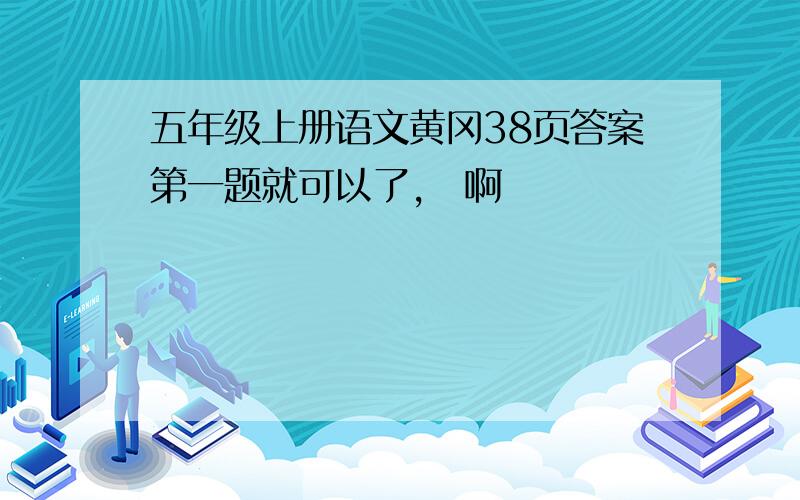 五年级上册语文黄冈38页答案第一题就可以了， 啊

E-LEARNING